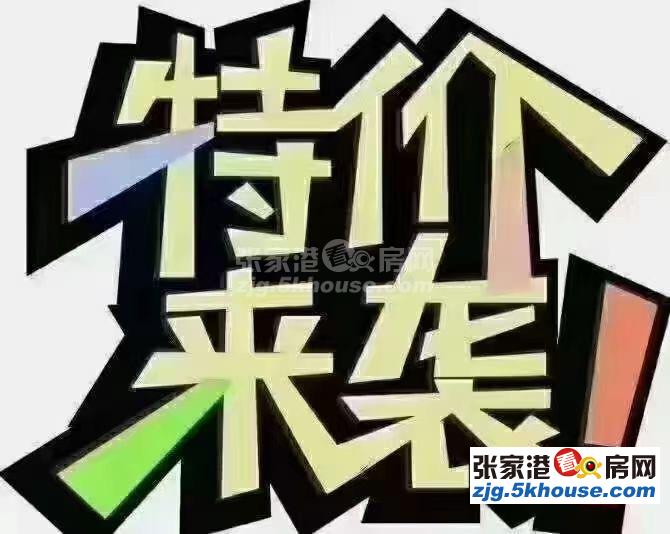 特价来袭!

张家港看房网
zjg.5khouse.com

张家港看房网
zjg.5khouse.com